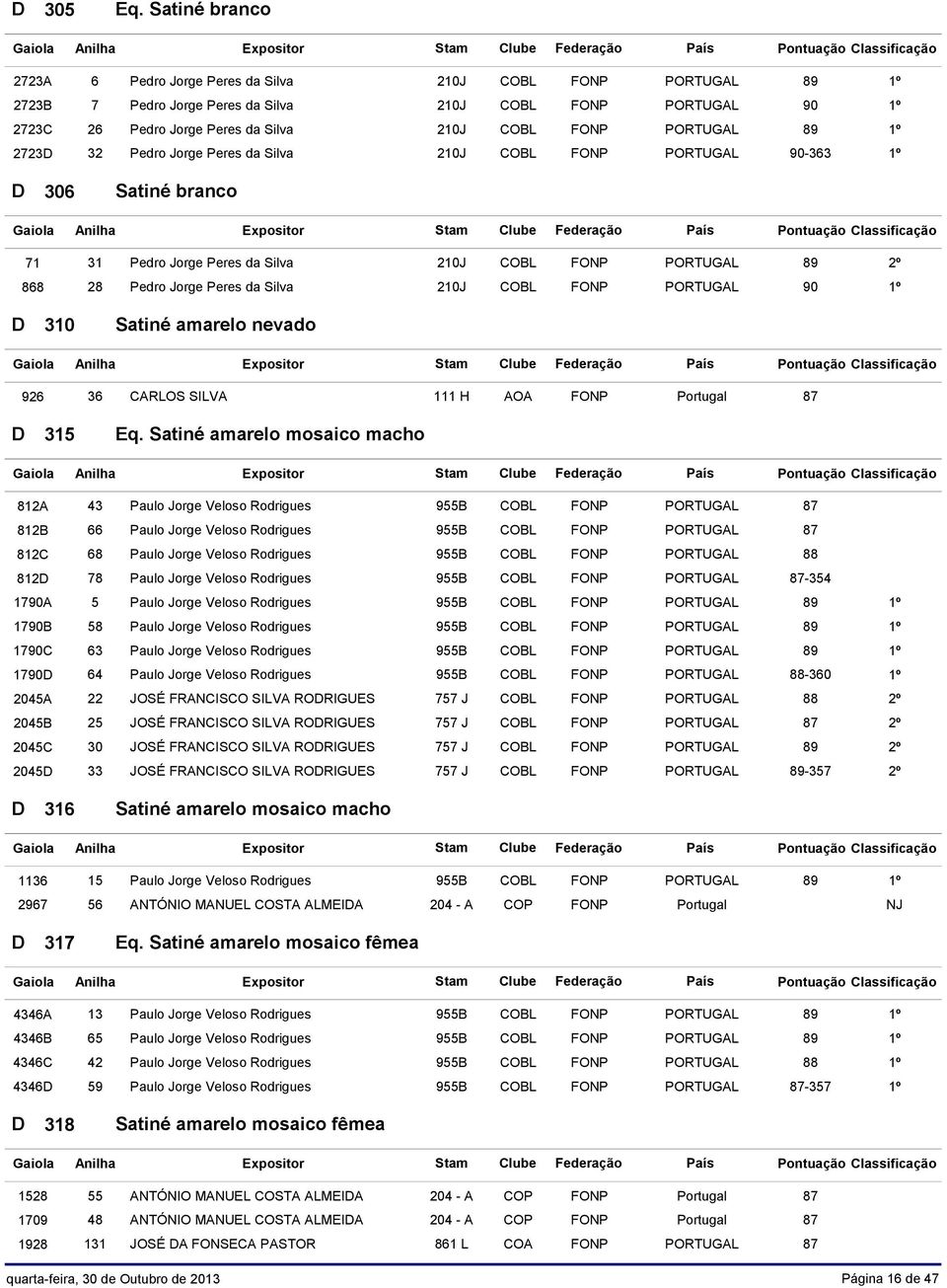 D 305 Eq. Satiné branco

| Gaiola | Anilha | Expositor | Stam | Clube | Federação | País | Pontuação | Classificação |
|---|---|---|---|---|---|---|---|---|
| 2723A | 6 | Pedro Jorge Peres da Silva | 210J | COBL | FONP | PORTUGAL | 89 | 1º |
| 2723B | 7 | Pedro Jorge Peres da Silva | 210J | COBL | FONP | PORTUGAL | 90 | 1º |
| 2723C | 26 | Pedro Jorge Peres da Silva | 210J | COBL | FONP | PORTUGAL | 89 | 1º |
| 2723D | 32 | Pedro Jorge Peres da Silva | 210J | COBL | FONP | PORTUGAL | 90-363 | 1º |

D 306 Satiné branco

| Gaiola | Anilha | Expositor | Stam | Clube | Federação | País | Pontuação | Classificação |
|---|---|---|---|---|---|---|---|---|
| 71 | 31 | Pedro Jorge Peres da Silva | 210J | COBL | FONP | PORTUGAL | 89 | 2º |
| 868 | 28 | Pedro Jorge Peres da Silva | 210J | COBL | FONP | PORTUGAL | 90 | 1º |

D 310 Satiné amarelo nevado

| Gaiola | Anilha | Expositor | Stam | Clube | Federação | País | Pontuação | Classificação |
|---|---|---|---|---|---|---|---|---|
| 926 | 36 | CARLOS SILVA | 111 H | AOA | FONP | Portugal | 87 | |

D 315 Eq. Satiné amarelo mosaico macho

| Gaiola | Anilha | Expositor | Stam | Clube | Federação | País | Pontuação | Classificação |
|---|---|---|---|---|---|---|---|---|
| 812A | 43 | Paulo Jorge Veloso Rodrigues | 955B | COBL | FONP | PORTUGAL | 87 | |
| 812B | 66 | Paulo Jorge Veloso Rodrigues | 955B | COBL | FONP | PORTUGAL | 87 | |
| 812C | 68 | Paulo Jorge Veloso Rodrigues | 955B | COBL | FONP | PORTUGAL | 88 | |
| 812D | 78 | Paulo Jorge Veloso Rodrigues | 955B | COBL | FONP | PORTUGAL | 87-354 | |
| 1790A | 5 | Paulo Jorge Veloso Rodrigues | 955B | COBL | FONP | PORTUGAL | 89 | 1º |
| 1790B | 58 | Paulo Jorge Veloso Rodrigues | 955B | COBL | FONP | PORTUGAL | 89 | 1º |
| 1790C | 63 | Paulo Jorge Veloso Rodrigues | 955B | COBL | FONP | PORTUGAL | 89 | 1º |
| 1790D | 64 | Paulo Jorge Veloso Rodrigues | 955B | COBL | FONP | PORTUGAL | 88-360 | 1º |
| 2045A | 22 | JOSÉ FRANCISCO SILVA RODRIGUES | 757 J | COBL | FONP | PORTUGAL | 88 | 2º |
| 2045B | 25 | JOSÉ FRANCISCO SILVA RODRIGUES | 757 J | COBL | FONP | PORTUGAL | 87 | 2º |
| 2045C | 30 | JOSÉ FRANCISCO SILVA RODRIGUES | 757 J | COBL | FONP | PORTUGAL | 89 | 2º |
| 2045D | 33 | JOSÉ FRANCISCO SILVA RODRIGUES | 757 J | COBL | FONP | PORTUGAL | 89-357 | 2º |

D 316 Satiné amarelo mosaico macho

| Gaiola | Anilha | Expositor | Stam | Clube | Federação | País | Pontuação | Classificação |
|---|---|---|---|---|---|---|---|---|
| 1136 | 15 | Paulo Jorge Veloso Rodrigues | 955B | COBL | FONP | PORTUGAL | 89 | 1º |
| 2967 | 56 | ANTÓNIO MANUEL COSTA ALMEIDA | 204 - A | COP | FONP | Portugal | | NJ |

D 317 Eq. Satiné amarelo mosaico fêmea

| Gaiola | Anilha | Expositor | Stam | Clube | Federação | País | Pontuação | Classificação |
|---|---|---|---|---|---|---|---|---|
| 4346A | 13 | Paulo Jorge Veloso Rodrigues | 955B | COBL | FONP | PORTUGAL | 89 | 1º |
| 4346B | 65 | Paulo Jorge Veloso Rodrigues | 955B | COBL | FONP | PORTUGAL | 89 | 1º |
| 4346C | 42 | Paulo Jorge Veloso Rodrigues | 955B | COBL | FONP | PORTUGAL | 88 | 1º |
| 4346D | 59 | Paulo Jorge Veloso Rodrigues | 955B | COBL | FONP | PORTUGAL | 87-357 | 1º |

D 318 Satiné amarelo mosaico fêmea

| Gaiola | Anilha | Expositor | Stam | Clube | Federação | País | Pontuação | Classificação |
|---|---|---|---|---|---|---|---|---|
| 1528 | 55 | ANTÓNIO MANUEL COSTA ALMEIDA | 204 - A | COP | FONP | Portugal | 87 | |
| 1709 | 48 | ANTÓNIO MANUEL COSTA ALMEIDA | 204 - A | COP | FONP | Portugal | 87 | |
| 1928 | 131 | JOSÉ DA FONSECA PASTOR | 861 L | COA | FONP | PORTUGAL | 87 | |

quarta-feira, 30 de Outubro de 2013 Página 16 de 47